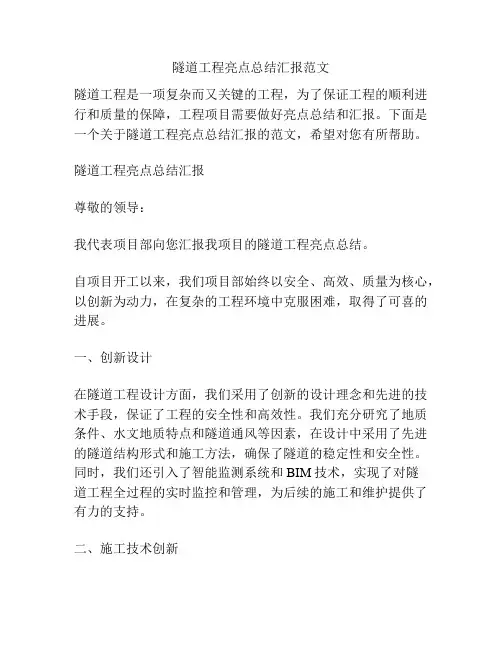 隧道工程亮点总结汇报范文

隧道工程是一项复杂而又关键的工程，为了保证工程的顺利进行和质量的保障，工程项目需要做好亮点总结和汇报。下面是一个关于隧道工程亮点总结汇报的范文，希望对您有所帮助。

隧道工程亮点总结汇报

尊敬的领导：

我代表项目部向您汇报我项目的隧道工程亮点总结。

自项目开工以来，我们项目部始终以安全、高效、质量为核心，以创新为动力，在复杂的工程环境中克服困难，取得了可喜的进展。

一、创新设计

在隧道工程设计方面，我们采用了创新的设计理念和先进的技术手段，保证了工程的安全性和高效性。我们充分研究了地质条件、水文地质特点和隧道通风等因素，在设计中采用了先进的隧道结构形式和施工方法，确保了隧道的稳定性和安全性。同时，我们还引入了智能监测系统和BIM技术，实现了对隧道工程全过程的实时监控和管理，为后续的施工和维护提供了有力的支持。

二、施工技术创新